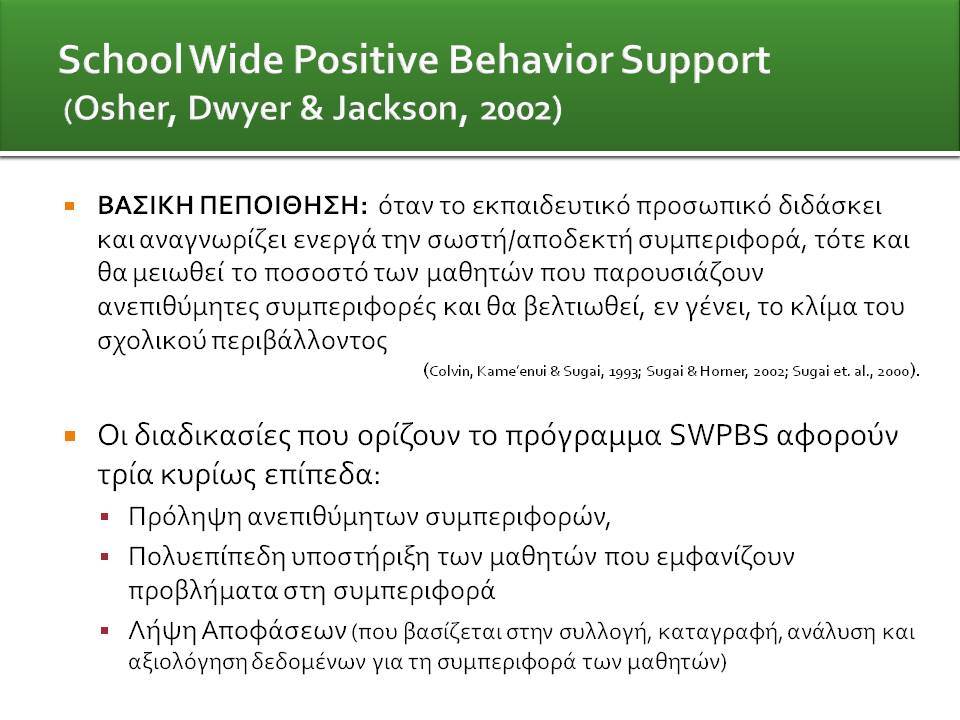 School Wide Positive Behavior Support
(Osher, Dwyer & Jackson, 2002)

ΒΑΣΙΚΗ ΠΕΠΟΙΘΗΣΗ: όταν το εκπαιδευτικό προσωπικό διδάσκει και αναγνωρίζει ενεργά την σωστή/αποδεκτή συμπεριφορά, τότε και θα μειωθεί το ποσοστό των μαθητών που παρουσιάζουν ανεπιθύμητες συμπεριφορές και θα βελτιωθεί, εν γένει, το κλίμα του σχολικού περιβάλλοντος
(Colvin, Kame'enui & Sugai, 1993; Sugai & Horner, 2002; Sugai et. al., 2000).

Οι διαδικασίες που ορίζουν το πρόγραμμα SWPBS αφορούν τρία κυρίως επίπεδα:

Πρόληψη ανεπιθύμητων συμπεριφορών,

Πολυεπίπεδη υποστήριξη των μαθητών που εμφανίζουν προβλήματα στη συμπεριφορά

Λήψη Αποφάσεων (που βασίζεται στην συλλογή, καταγραφή, ανάλυση και αξιολόγηση δεδομένων για τη συμπεριφορά των μαθητών)